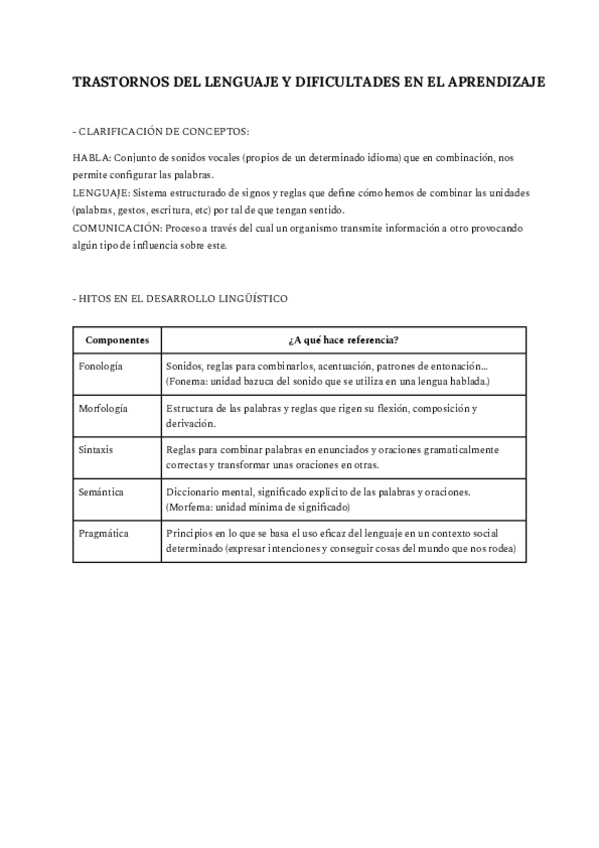 TRASTORNOS DEL LENGUAJE Y DIFICULTADES EN EL APRENDIZAJE

- CLARIFICACIÓN DE CONCEPTOS:

HABLA: Conjunto de sonidos vocales (propios de un determinado idioma) que en combinación, nos permite configurar las palabras.
LENGUAJE: Sistema estructurado de signos y reglas que define cómo hemos de combinar las unidades (palabras, gestos, escritura, etc) por tal de que tengan sentido.
COMUNICACIÓN: Proceso a través del cual un organismo transmite información a otro provocando algún tipo de influencia sobre este.

- HITOS EN EL DESARROLLO LINGÜÍSTICO

| Componentes | ¿A qué hace referencia? |
|---|---|
| Fonología | Sonidos, reglas para combinarlos, acentuación, patrones de entonación... (Fonema: unidad bazuca del sonido que se utiliza en una lengua hablada.) |
| Morfología | Estructura de las palabras y reglas que rigen su flexión, composición y derivación. |
| Sintaxis | Reglas para combinar palabras en enunciados y oraciones gramaticalmente correctas y transformar unas oraciones en otras. |
| Semántica | Diccionario mental, significado explícito de las palabras y oraciones. (Morfema: unidad mínima de significado) |
| Pragmática | Principios en lo que se basa el uso eficaz del lenguaje en un contexto social determinado (expresar intenciones y conseguir cosas del mundo que nos rodea) |